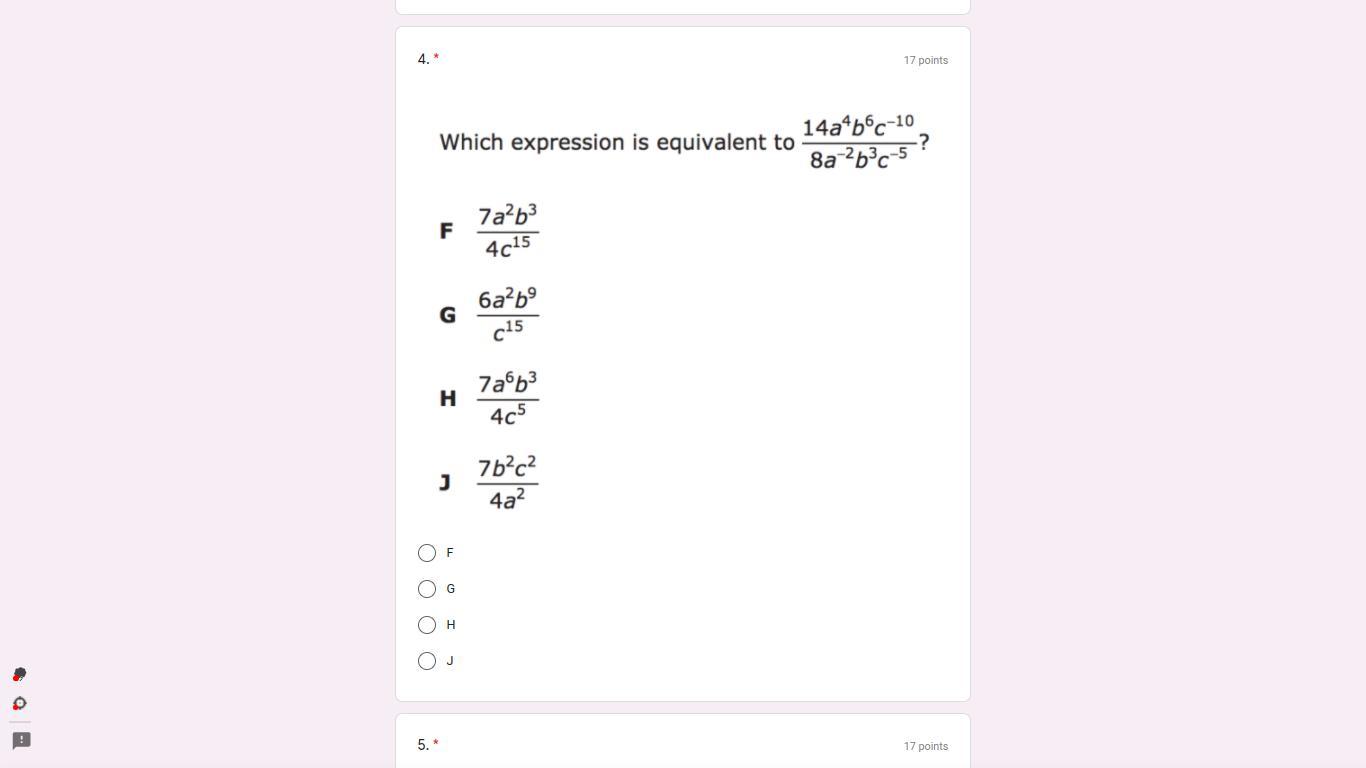 4. *

17 points

Which expression is equivalent to $\frac{14a^4b^6c^{-10}}{8a^{-2}b^3c^{-5}}$?

F $\frac{7a^2b^3}{4c^{15}}$

G $\frac{6a^2b^9}{c^{15}}$

H $\frac{7a^6b^3}{4c^5}$

J $\frac{7b^2c^2}{4a^2}$

F

G

H

J

5. *

17 points